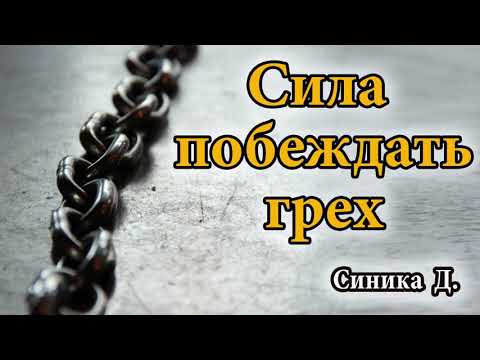 Сила побеждать грех

Синика Д.